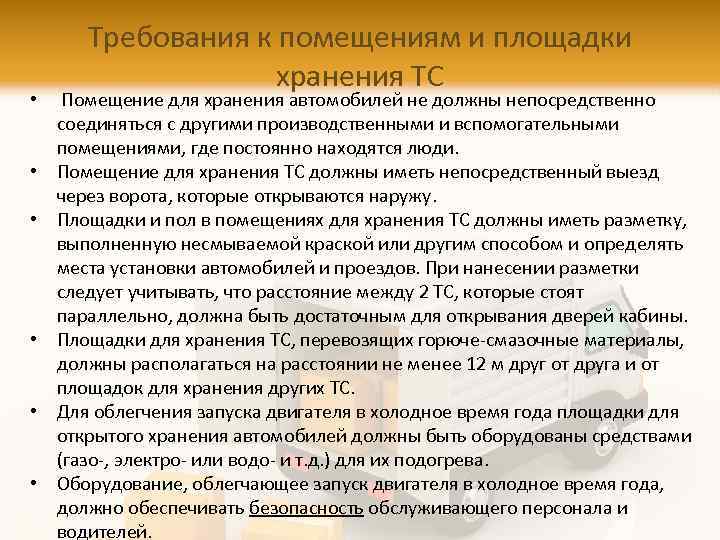 Требования к помещениям и площадки хранения ТС

• Помещение для хранения автомобилей не должны непосредственно соединяться с другими производственными и вспомогательными помещениями, где постоянно находятся люди.
• Помещение для хранения ТС должны иметь непосредственный выезд через ворота, которые открываются наружу.
• Площадки и пол в помещениях для хранения ТС должны иметь разметку, выполненную несмываемой краской или другим способом и определять места установки автомобилей и проездов. При нанесении разметки следует учитывать, что расстояние между 2 ТС, которые стоят параллельно, должна быть достаточным для открывания дверей кабины.
• Площадки для хранения ТС, перевозящих горюче-смазочные материалы, должны располагаться на расстоянии не менее 12 м друг от друга и от площадок для хранения других ТС.
• Для облегчения запуска двигателя в холодное время года площадки для открытого хранения автомобилей должны быть оборудованы средствами (газо-, электро- или водо- и т.д.) для их подогрева.
• Оборудование, облегчающее запуск двигателя в холодное время года, должно обеспечивать безопасность обслуживающего персонала и водителей.